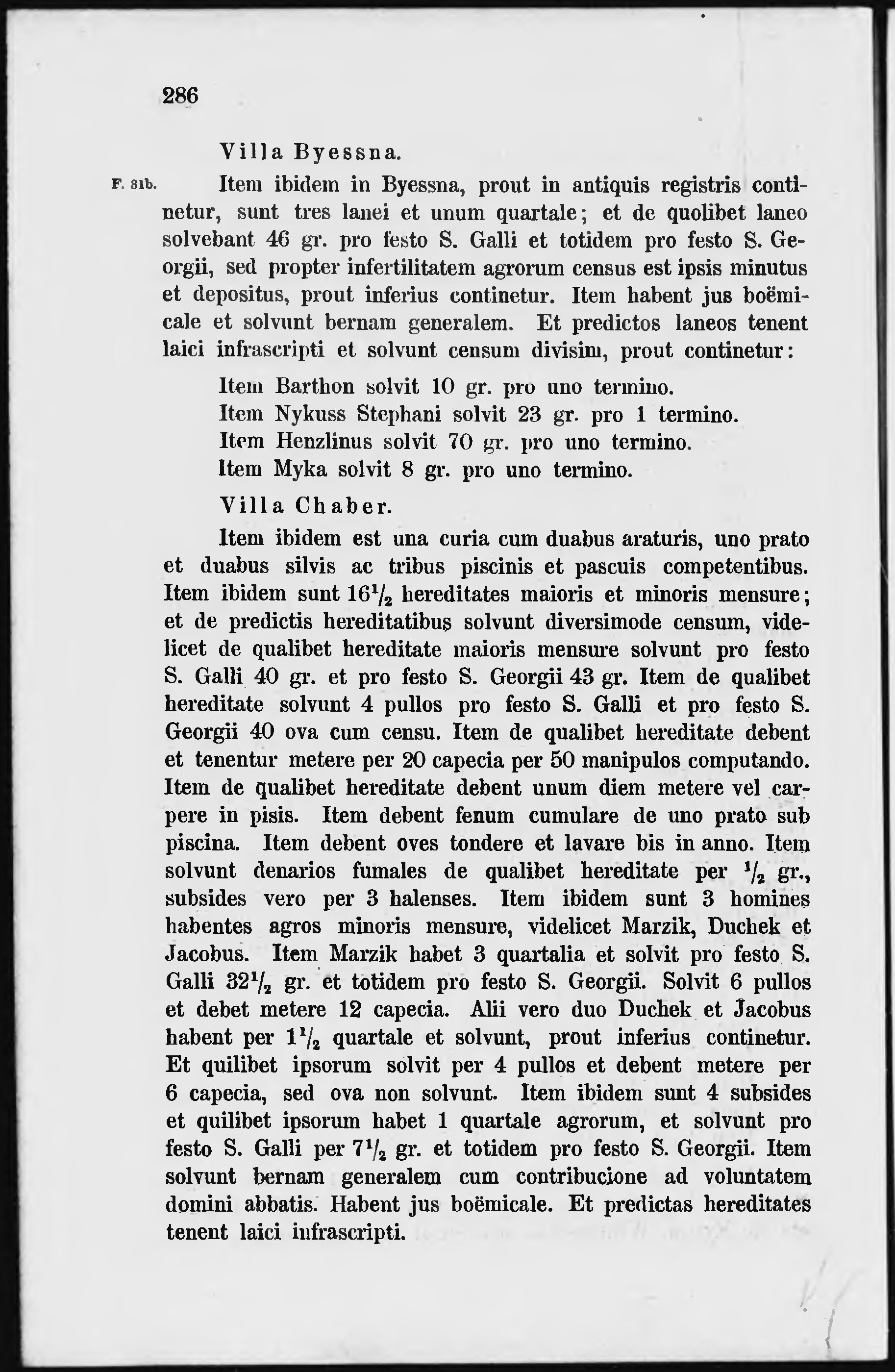 286

Villa Byessna.

F. 31b. Item ibidem in Byessna, prout in antiquis registris continetur, sunt tres lanei et unum quartale; et de quolibet laneo solvebant 46 gr. pro festo S. Galli et totidem pro festo S. Georgii, sed propter infertilitatem agrorum census est ipsis minutus et depositus, prout inferius continetur. Item habent jus boëmicale et solvunt bernam generalem. Et predictos laneos tenent laici infrascripti et solvunt censum divisim, prout continetur:

Item Barthon solvit 10 gr. pro uno termino.
Item Nykuss Stephani solvit 23 gr. pro 1 termino.
Item Henzlinus solvit 70 gr. pro uno termino.
Item Myka solvit 8 gr. pro uno termino.

Villa Chaber.

Item ibidem est una curia cum duabus araturis, uno prato et duabus silvis ac tribus piscinis et pascuis competentibus. Item ibidem sunt $16\frac{1}{2}$ hereditates maioris et minoris mensure; et de predictis hereditatibus solvunt diversimode censum, videlicet de qualibet hereditate maioris mensure solvunt pro festo S. Galli 40 gr. et pro festo S. Georgii 43 gr. Item de qualibet hereditate solvunt 4 pullos pro festo S. Galli et pro festo S. Georgii 40 ova cum censu. Item de qualibet hereditate debent et tenentur metere per 20 capecia per 50 manipulos computando. Item de qualibet hereditate debent unum diem metere vel carpere in pisis. Item debent fenum cumulare de uno prato sub piscina. Item debent oves tondere et lavare bis in anno. Item solvunt denarios fumales de qualibet hereditate per $\frac{1}{2}$ gr., subsides vero per 3 halenses. Item ibidem sunt 3 homines habentes agros minoris mensure, videlicet Marzik, Duchek et Jacobus. Item Marzik habet 3 quartalia et solvit pro festo S. Galli $32\frac{1}{2}$ gr. et totidem pro festo S. Georgii. Solvit 6 pullos et debet metere 12 capecia. Alii vero duo Duchek et Jacobus habent per $1\frac{1}{2}$ quartale et solvunt, prout inferius continetur. Et quilibet ipsorum solvit per 4 pullos et debent metere per 6 capecia, sed ova non solvunt. Item ibidem sunt 4 subsides et quilibet ipsorum habet 1 quartale agrorum, et solvunt pro festo S. Galli per $7\frac{1}{2}$ gr. et totidem pro festo S. Georgii. Item solvunt bernam generalem cum contribucione ad voluntatem domini abbatis. Habent jus boëmicale. Et predictas hereditates tenent laici infrascripti.